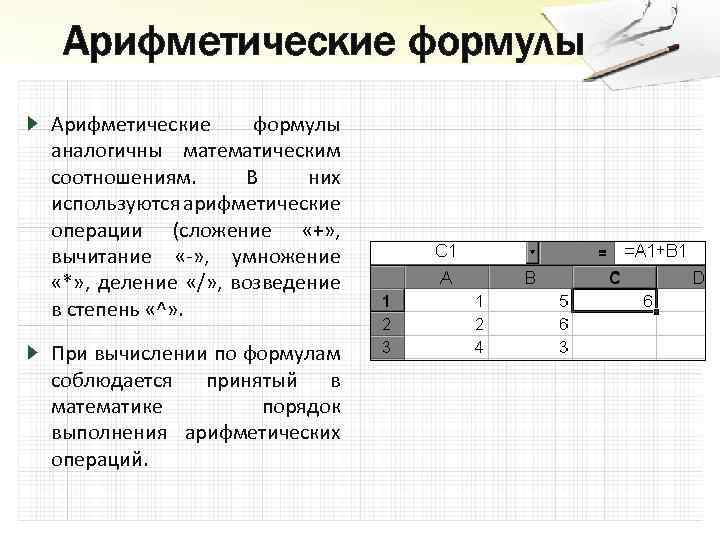 Арифметические формулы

Арифметические формулы аналогичны математическим соотношениям. В них используются арифметические операции (сложение «+», вычитание «-», умножение «*», деление «/», возведение в степень «^».

При вычислении по формулам соблюдается принятый в математике порядок выполнения арифметических операций.

C1 = =A1+B1

| | A | B | C | D |
|---|---|---|---|---|
| 1 | 1 | 5 | 6 | |
| 2 | 2 | 6 | | |
| 3 | 4 | 3 | | |